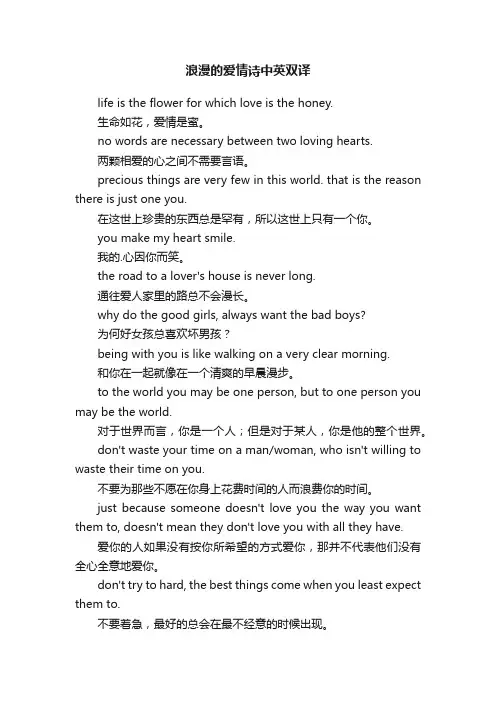 浪漫的爱情诗中英双译

life is the flower for which love is the honey.

生命如花，爱情是蜜。

no words are necessary between two loving hearts.

两颗相爱的心之间不需要言语。

precious things are very few in this world. that is the reason there is just one you.

在这世上珍贵的东西总是罕有，所以这世上只有一个你。

you make my heart smile.

我的.心因你而笑。

the road to a lover's house is never long.

通往爱人家里的路总不会漫长。

why do the good girls, always want the bad boys?

为何好女孩总喜欢坏男孩？

being with you is like walking on a very clear morning.

和你在一起就像在一个清爽的早晨漫步。

to the world you may be one person, but to one person you may be the world.

对于世界而言，你是一个人；但是对于某人，你是他的整个世界。

don't waste your time on a man/woman, who isn't willing to waste their time on you.

不要为那些不愿在你身上花费时间的人而浪费你的时间。

just because someone doesn't love you the way you want them to, doesn't mean they don't love you with all they have.

爱你的人如果没有按你所希望的方式爱你，那并不代表他们没有全心全意地爱你。

don't try to hard, the best things come when you least expect them to.

不要着急，最好的总会在最不经意的时候出现。